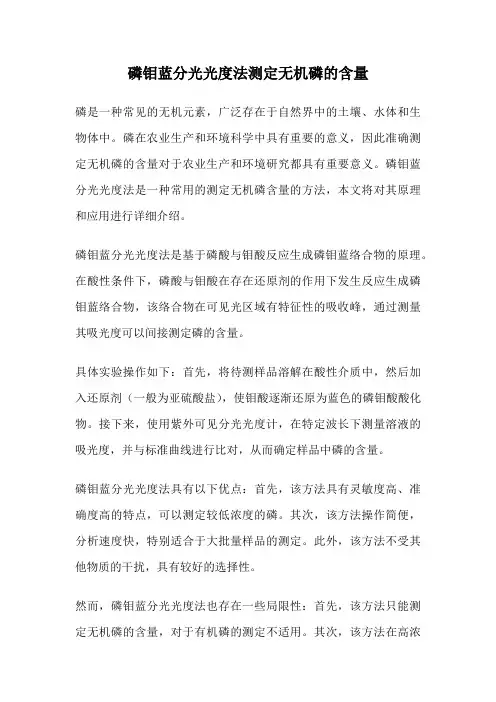 磷钼蓝分光光度法测定无机磷的含量

磷是一种常见的无机元素，广泛存在于自然界中的土壤、水体和生物体中。磷在农业生产和环境科学中具有重要的意义，因此准确测定无机磷的含量对于农业生产和环境研究都具有重要意义。磷钼蓝分光光度法是一种常用的测定无机磷含量的方法，本文将对其原理和应用进行详细介绍。

磷钼蓝分光光度法是基于磷酸与钼酸反应生成磷钼蓝络合物的原理。在酸性条件下，磷酸与钼酸在存在还原剂的作用下发生反应生成磷钼蓝络合物，该络合物在可见光区域有特征性的吸收峰，通过测量其吸光度可以间接测定磷的含量。

具体实验操作如下：首先，将待测样品溶解在酸性介质中，然后加入还原剂（一般为亚硫酸盐），使钼酸逐渐还原为蓝色的磷钼酸酸化物。接下来，使用紫外可见分光光度计，在特定波长下测量溶液的吸光度，并与标准曲线进行比对，从而确定样品中磷的含量。

磷钼蓝分光光度法具有以下优点：首先，该方法具有灵敏度高、准确度高的特点，可以测定较低浓度的磷。其次，该方法操作简便，分析速度快，特别适合于大批量样品的测定。此外，该方法不受其他物质的干扰，具有较好的选择性。

然而，磷钼蓝分光光度法也存在一些局限性：首先，该方法只能测定无机磷的含量，对于有机磷的测定不适用。其次，该方法在高浓